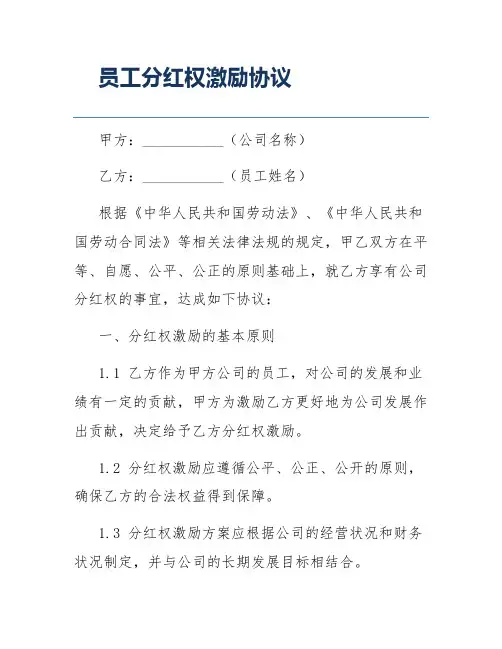 员工分红权激励协议

甲方：____________（公司名称）

乙方：____________（员工姓名）

根据《中华人民共和国劳动法》、《中华人民共和国劳动合同法》等相关法律法规的规定，甲乙双方在平等、自愿、公平、公正的原则基础上，就乙方享有公司分红权的事宜，达成如下协议：

一、分红权激励的基本原则

1.1 乙方作为甲方公司的员工，对公司的发展和业绩有一定的贡献，甲方为激励乙方更好地为公司发展作出贡献，决定给予乙方分红权激励。

1.2 分红权激励应遵循公平、公正、公开的原则，确保乙方的合法权益得到保障。

1.3 分红权激励方案应根据公司的经营状况和财务状况制定，并与公司的长期发展目标相结合。